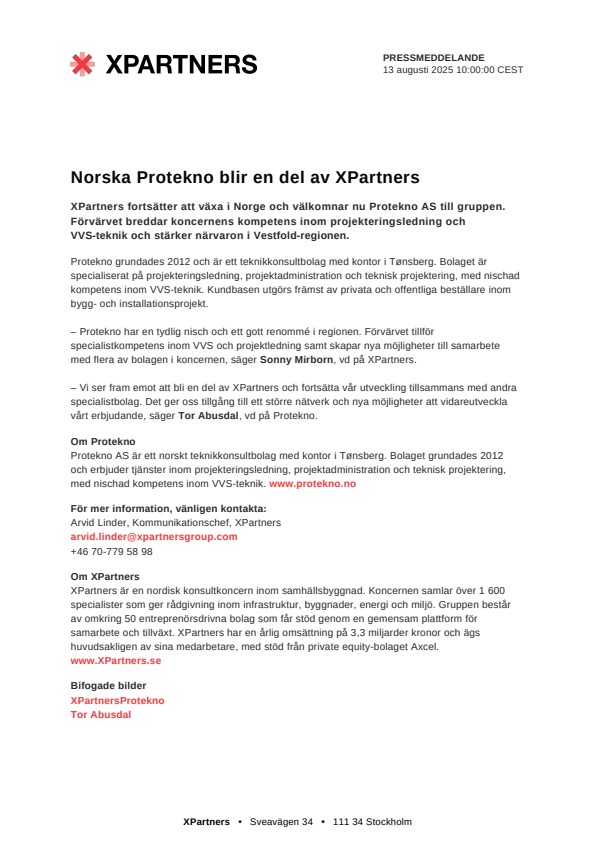 XPARTNERS

PRESSMEDDELANDE
13 augusti 2025 10:00:00 CEST

Norska Protekno blir en del av XPartners

XPartners fortsätter att växa i Norge och välkomnar nu Protekno AS till gruppen. Förvärvet breddar koncernens kompetens inom projekteringsledning och VVS-teknik och stärker närvaron i Vestfold-regionen.

Protekno grundades 2012 och är ett teknikkonsultbolag med kontor i Tønsberg. Bolaget är specialiserat på projekteringsledning, projektadministration och teknisk projektering, med nischad kompetens inom VVS-teknik. Kundbasen utgörs främst av privata och offentliga beställare inom bygg- och installationsprojekt.

– Protekno har en tydlig nisch och ett gott renommé i regionen. Förvärvet tillför specialistkompetens inom VVS och projektledning samt skapar nya möjligheter till samarbete med flera av bolagen i koncernen, säger Sonny Mirborn, vd på XPartners.

– Vi ser fram emot att bli en del av XPartners och fortsätta vår utveckling tillsammans med andra specialistbolag. Det ger oss tillgång till ett större nätverk och nya möjligheter att vidareutveckla vårt erbjudande, säger Tor Abusdal, vd på Protekno.

Om Protekno
Protekno AS är ett norskt teknikkonsultbolag med kontor i Tønsberg. Bolaget grundades 2012 och erbjuder tjänster inom projekteringsledning, projektadministration och teknisk projektering, med nischad kompetens inom VVS-teknik. www.protekno.no

För mer information, vänligen kontakta:
Arvid Linder, Kommunikationschef, XPartners
arvid.linder@xpartnersgroup.com
+46 70-779 58 98

Om XPartners
XPartners är en nordisk konsultkoncern inom samhällsbyggnad. Koncernen samlar över 1 600 specialister som ger rådgivning inom infrastruktur, byggnader, energi och miljö. Gruppen består av omkring 50 entreprenörsdrivna bolag som får stöd genom en gemensam plattform för samarbete och tillväxt. XPartners har en årlig omsättning på 3,3 miljarder kronor och ägs huvudsakligen av sina medarbetare, med stöd från private equity-bolaget Axcel.
www.XPartners.se

Bifogade bilder
XPartnersProtekno
Tor Abusdal

XPartners • Sveavägen 34 • 111 34 Stockholm